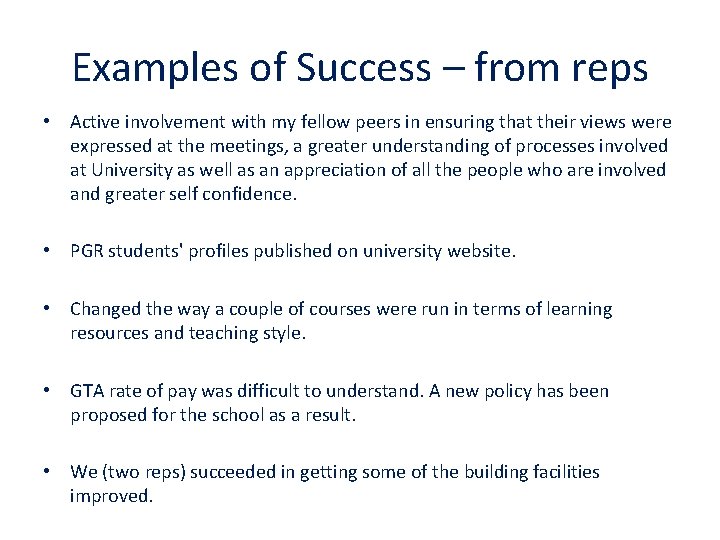 Examples of Success – from reps

• Active involvement with my fellow peers in ensuring that their views were expressed at the meetings, a greater understanding of processes involved at University as well as an appreciation of all the people who are involved and greater self confidence.

• PGR students' profiles published on university website.

• Changed the way a couple of courses were run in terms of learning resources and teaching style.

• GTA rate of pay was difficult to understand. A new policy has been proposed for the school as a result.

• We (two reps) succeeded in getting some of the building facilities improved.